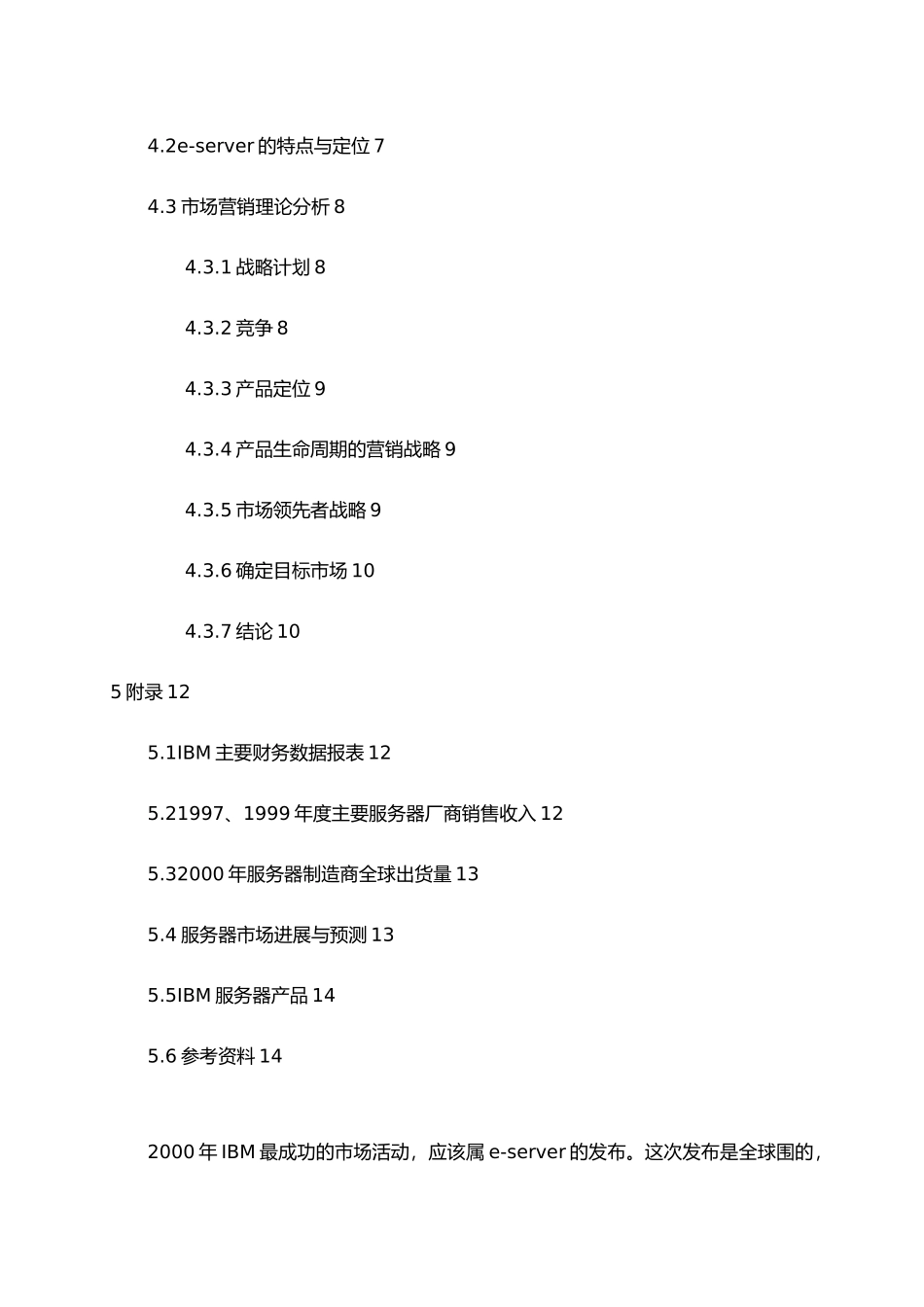 4.2e-server 的特点与定位 7

4.3 市场营销理论分析 8

4.3.1 战略计划 8

4.3.2 竞争 8

4.3.3 产品定位 9

4.3.4 产品生命周期的营销战略 9

4.3.5 市场领先者战略 9

4.3.6 确定目标市场 10

4.3.7 结论 10

5 附录 12

5.1IBM 主要财务数据报表 12

5.21997、1999 年度主要服务器厂商销售收入 12

5.32000 年服务器制造商全球出货量 13

5.4 服务器市场进展与预测 13

5.5IBM 服务器产品 14

5.6 参考资料 14

2000 年 IBM 最成功的市场活动，应该属 e-server 的发布。这次发布是全球围的，